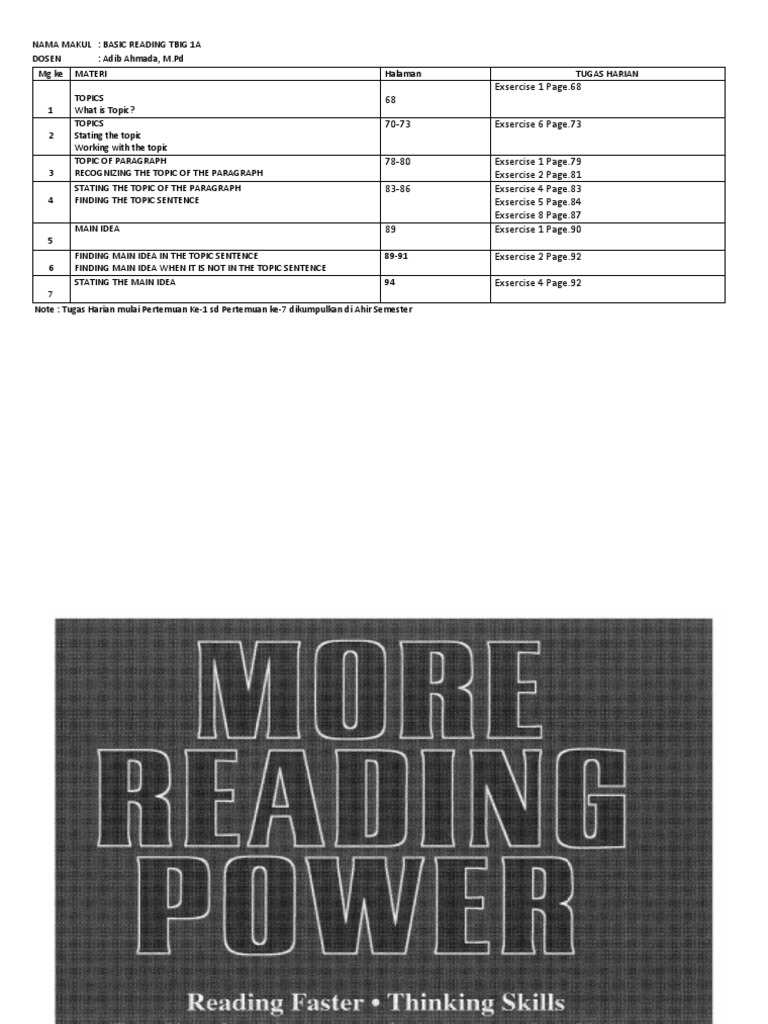 NAMA MAKUL : BASIC READING TBIG 1A
DOSEN : Adib Ahmada, M.Pd

| Mg ke | MATERI | Halaman | TUGAS HARIAN |
|---|---|---|---|
| 1 | TOPICS What is Topic? | 68 | Exsercise 1 Page.68 |
| 2 | TOPICS Stating the topic Working with the topic | 70-73 | Exsercise 6 Page.73 |
| 3 | TOPIC OF PARAGRAPH RECOGNIZING THE TOPIC OF THE PARAGRAPH | 78-80 | Exsercise 1 Page.79 Exsercise 2 Page.81 |
| 4 | STATING THE TOPIC OF THE PARAGRAPH FINDING THE TOPIC SENTENCE | 83-86 | Exsercise 4 Page.83 Exsercise 5 Page.84 Exsercise 8 Page.87 |
| 5 | MAIN IDEA | 89 | Exsercise 1 Page.90 |
| 6 | FINDING MAIN IDEA IN THE TOPIC SENTENCE FINDING MAIN IDEA WHEN IT IS NOT IN THE TOPIC SENTENCE | 89-91 | Exsercise 2 Page.92 |
| 7 | STATING THE MAIN IDEA | 94 | Exsercise 4 Page.92 |

Note : Tugas Harian mulai Pertemuan Ke-1 sd Pertemuan ke-7 dikumpulkan di Ahir Semester

MORE READING POWER

Reading Faster • Thinking Skills